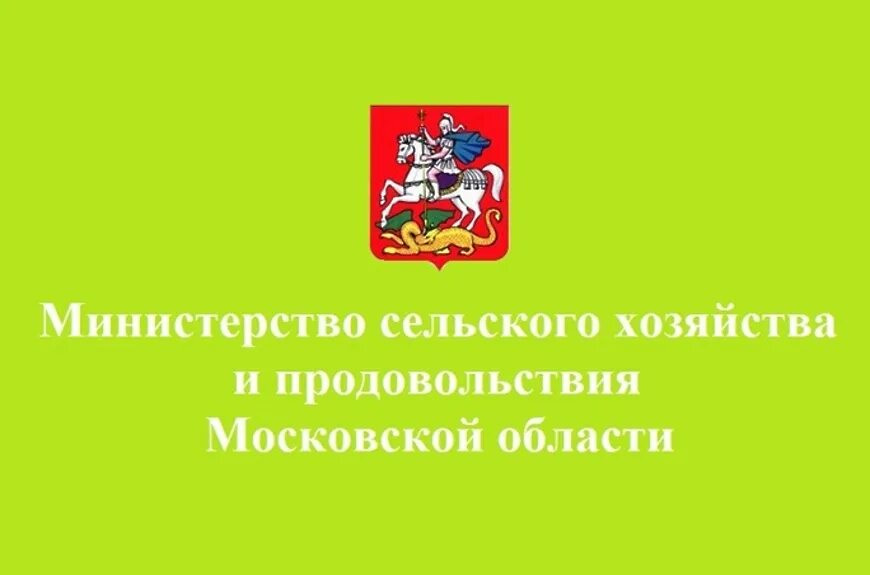 Министерство сельского хозяйства и продовольствия Московской области